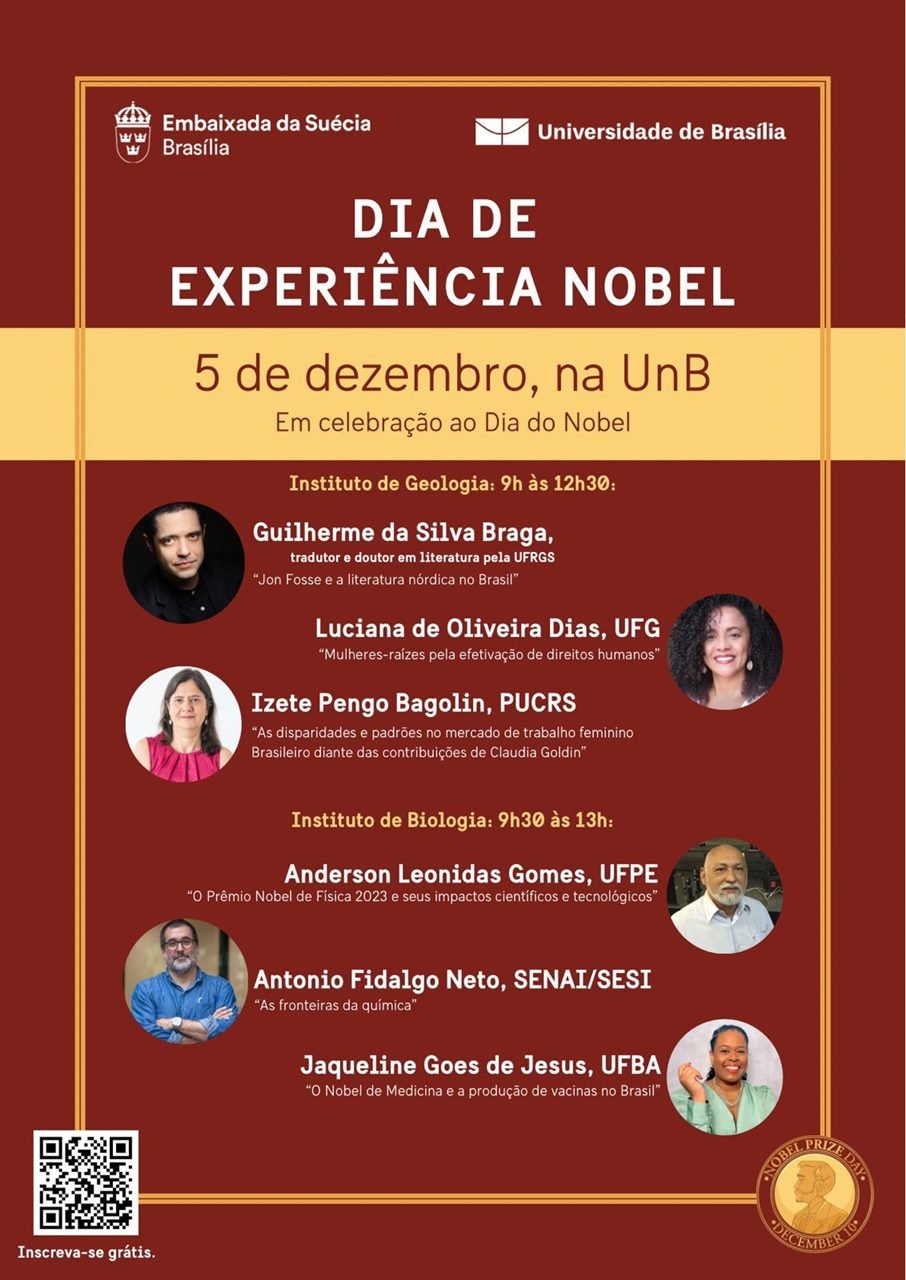 Embaixada da Suécia
Brasília

Universidade de Brasília

DIA DE EXPERIÊNCIA NOBEL

5 de dezembro, na UnB

Em celebração ao Dia do Nobel

Instituto de Geologia: 9h às 12h30:

Guilherme da Silva Braga,
tradutor e doutor em literatura pela UFRGS
"Jon Fosse e a literatura nórdica no Brasil"

Luciana de Oliveira Dias, UFG
"Mulheres-raízes pela efetivação de direitos humanos"

Izete Pengo Bagolin, PUCRS
"As disparidades e padrões no mercado de trabalho feminino Brasileiro diante das contribuições de Claudia Goldin"

Instituto de Biologia: 9h30 às 13h:

Anderson Leonidas Gomes, UFPE
"O Prêmio Nobel de Física 2023 e seus impactos científicos e tecnológicos"

Antonio Fidalgo Neto, SENAI/SESI
"As fronteiras da química"

Jaqueline Goes de Jesus, UFBA
"O Nobel de Medicina e a produção de vacinas no Brasil"

Inscreva-se grátis.

NOBEL PRIZE DAY
DECEMBER 10